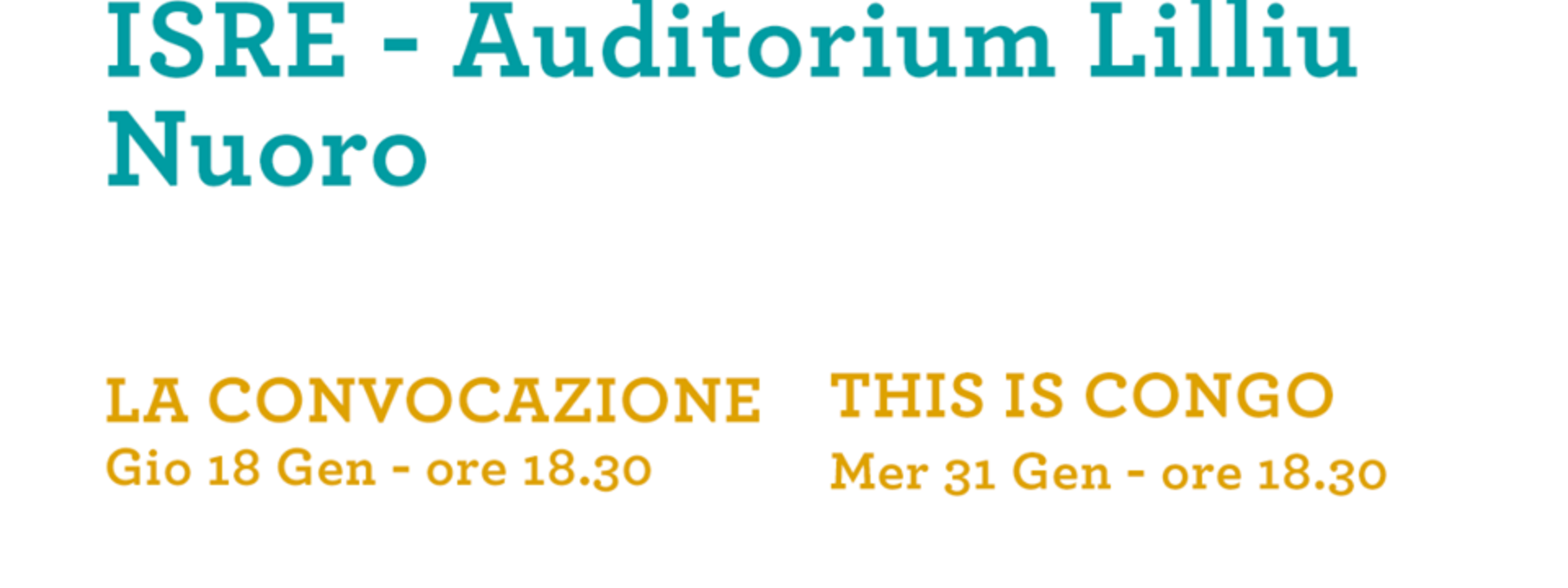 ISRE - Auditorium Lilliu
Nuoro

LA CONVOCAZIONE
Gio 18 Gen - ore 18.30

THIS IS CONGO
Mer 31 Gen - ore 18.30